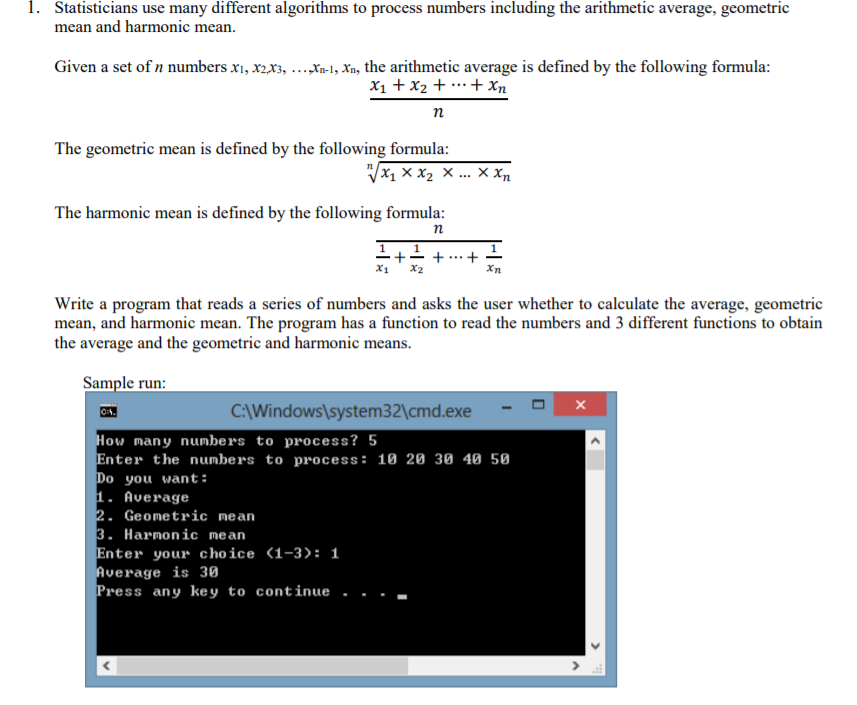 1. Statisticians use many different algorithms to process numbers including the arithmetic average, geometric mean and harmonic mean.

Given a set of $n$ numbers $x_1$, $x_2$,$x_3$, …,$x_{n-1}$, $x_n$, the arithmetic average is defined by the following formula:

$\frac{x_1 + x_2 + \cdots + x_n}{n}$

The geometric mean is defined by the following formula:

$\sqrt[n]{x_1 \times x_2 \times \ldots \times x_n}$

The harmonic mean is defined by the following formula:

$\frac{n}{\frac{1}{x_1} + \frac{1}{x_2} + \cdots + \frac{1}{x_n}}$

Write a program that reads a series of numbers and asks the user whether to calculate the average, geometric mean, and harmonic mean. The program has a function to read the numbers and 3 different functions to obtain the average and the geometric and harmonic means.

Sample run:

C:\Windows\system32\cmd.exe

How many numbers to process? 5
Enter the numbers to process: 10 20 30 40 50
Do you want:
1. Average
2. Geometric mean
3. Harmonic mean
Enter your choice (1-3): 1
Average is 30
Press any key to continue . . .